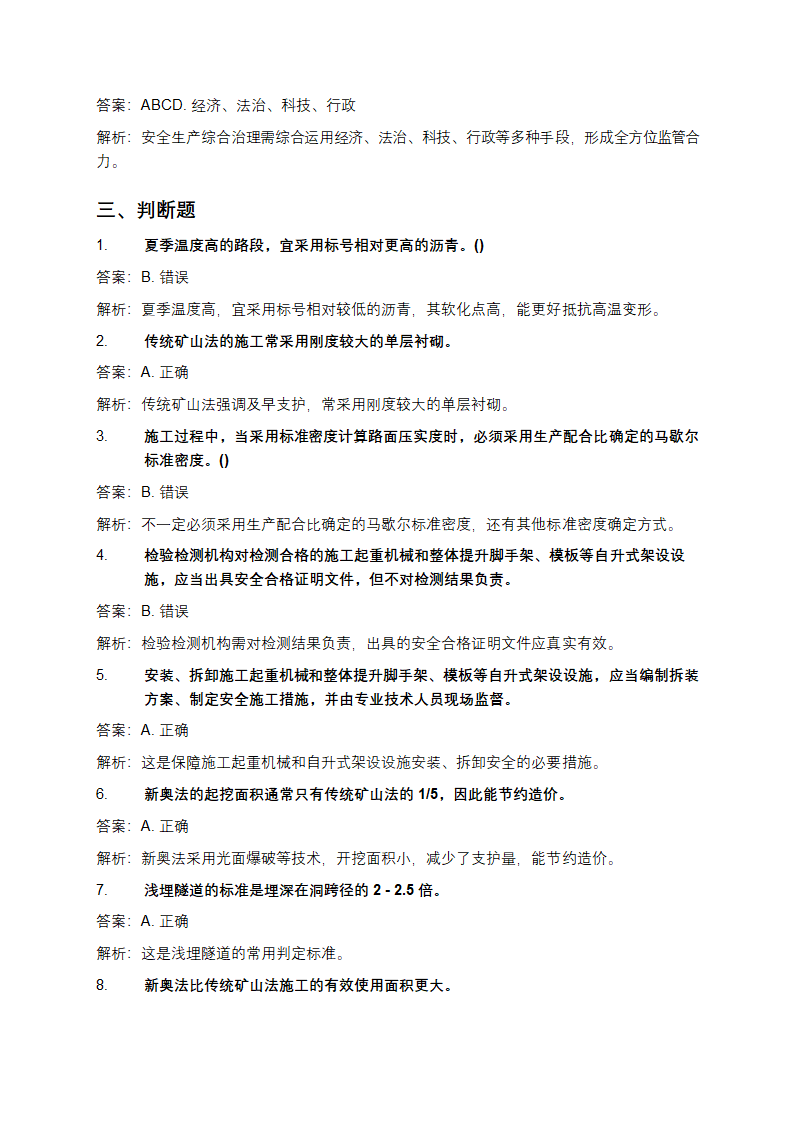 答案：ABCD. 经济、法治、科技、行政

解析：安全生产综合治理需综合运用经济、法治、科技、行政等多种手段，形成全方位监管合力。

三、判断题

1. 夏季温度高的路段，宜采用标号相对更高的沥青。()

答案：B. 错误

解析：夏季温度高，宜采用标号相对较低的沥青，其软化点高，能更好抵抗高温变形。

2. 传统矿山法的施工常采用刚度较大的单层衬砌。

答案：A. 正确

解析：传统矿山法强调及早支护，常采用刚度较大的单层衬砌。

3. 施工过程中，当采用标准密度计算路面压实度时，必须采用生产配合比确定的马歇尔标准密度。()

答案：B. 错误

解析：不一定必须采用生产配合比确定的马歇尔标准密度，还有其他标准密度确定方式。

4. 检验检测机构对检测合格的施工起重机械和整体提升脚手架、模板等自升式架设设施，应当出具安全合格证明文件，但不对检测结果负责。

答案：B. 错误

解析：检验检测机构需对检测结果负责，出具的安全合格证明文件应真实有效。

5. 安装、拆卸施工起重机械和整体提升脚手架、模板等自升式架设设施，应当编制拆装方案、制定安全施工措施，并由专业技术人员现场监督。

答案：A. 正确

解析：这是保障施工起重机械和自升式架设设施安装、拆卸安全的必要措施。

6. 新奥法的起挖面积通常只有传统矿山法的 1/5，因此能节约造价。

答案：A. 正确

解析：新奥法采用光面爆破等技术，开挖面积小，减少了支护量，能节约造价。

7. 浅埋隧道的标准是埋深在洞跨径的 2 - 2.5 倍。

答案：A. 正确

解析：这是浅埋隧道的常用判定标准。

8. 新奥法比传统矿山法施工的有效使用面积更大。